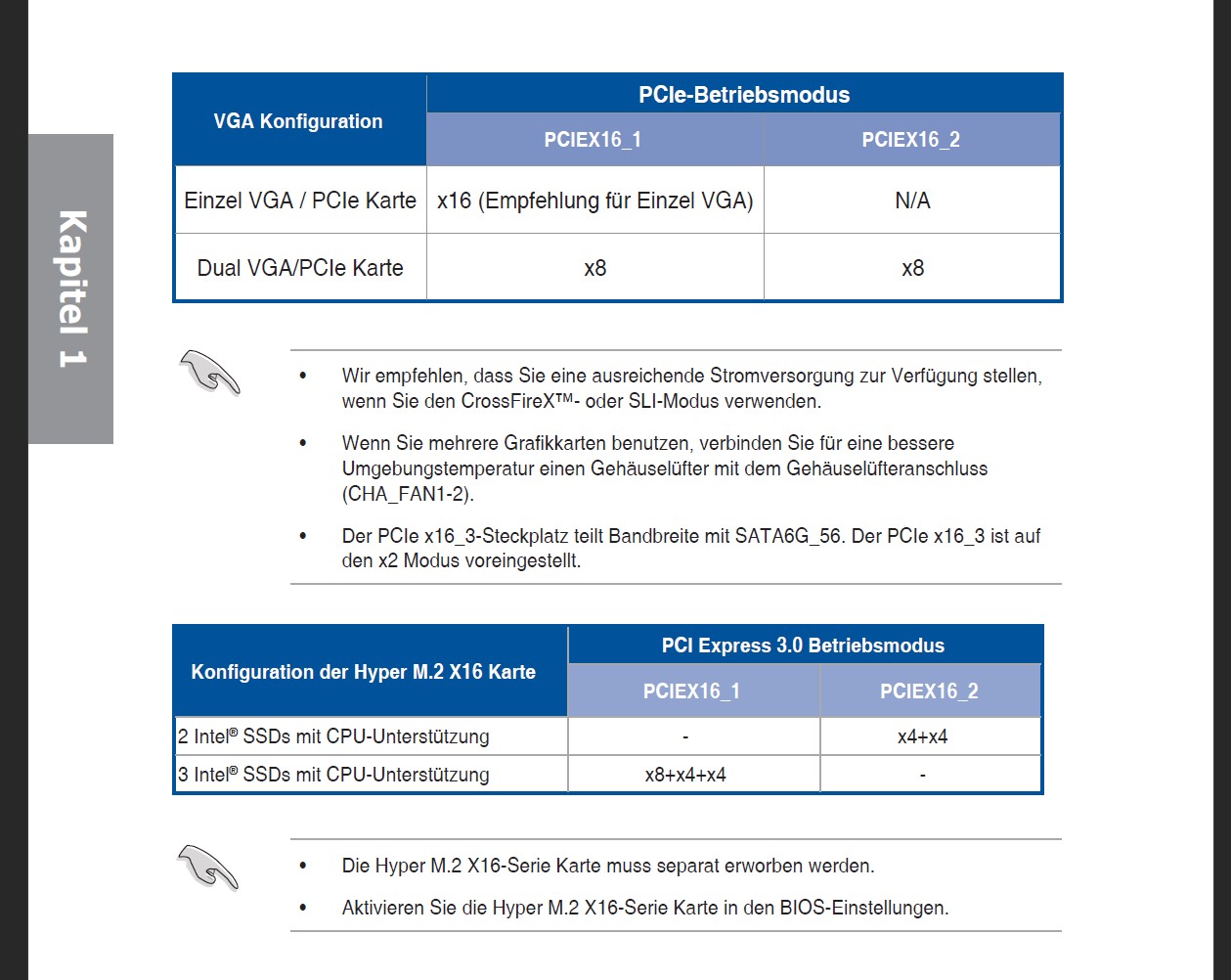 Kapitel 1

| VGA Konfiguration | PCIe-Betriebsmodus | |
|---|---|---|
| | PCIEX16_1 | PCIEX16_2 |
| Einzel VGA / PCIe Karte | x16 (Empfehlung für Einzel VGA) | N/A |
| Dual VGA/PCIe Karte | x8 | x8 |

• Wir empfehlen, dass Sie eine ausreichende Stromversorgung zur Verfügung stellen, wenn Sie den CrossFireX™- oder SLI-Modus verwenden.

• Wenn Sie mehrere Grafikkarten benutzen, verbinden Sie für eine bessere Umgebungstemperatur einen Gehäuselüfter mit dem Gehäuselüfteranschluss (CHA_FAN1-2).

• Der PCIe x16_3-Steckplatz teilt Bandbreite mit SATA6G_56. Der PCIe x16_3 ist auf den x2 Modus voreingestellt.

| Konfiguration der Hyper M.2 X16 Karte | PCI Express 3.0 Betriebsmodus | |
|---|---|---|
| | PCIEX16_1 | PCIEX16_2 |
| 2 Intel® SSDs mit CPU-Unterstützung | - | x4+x4 |
| 3 Intel® SSDs mit CPU-Unterstützung | x8+x4+x4 | - |

• Die Hyper M.2 X16-Serie Karte muss separat erworben werden.

• Aktivieren Sie die Hyper M.2 X16-Serie Karte in den BIOS-Einstellungen.